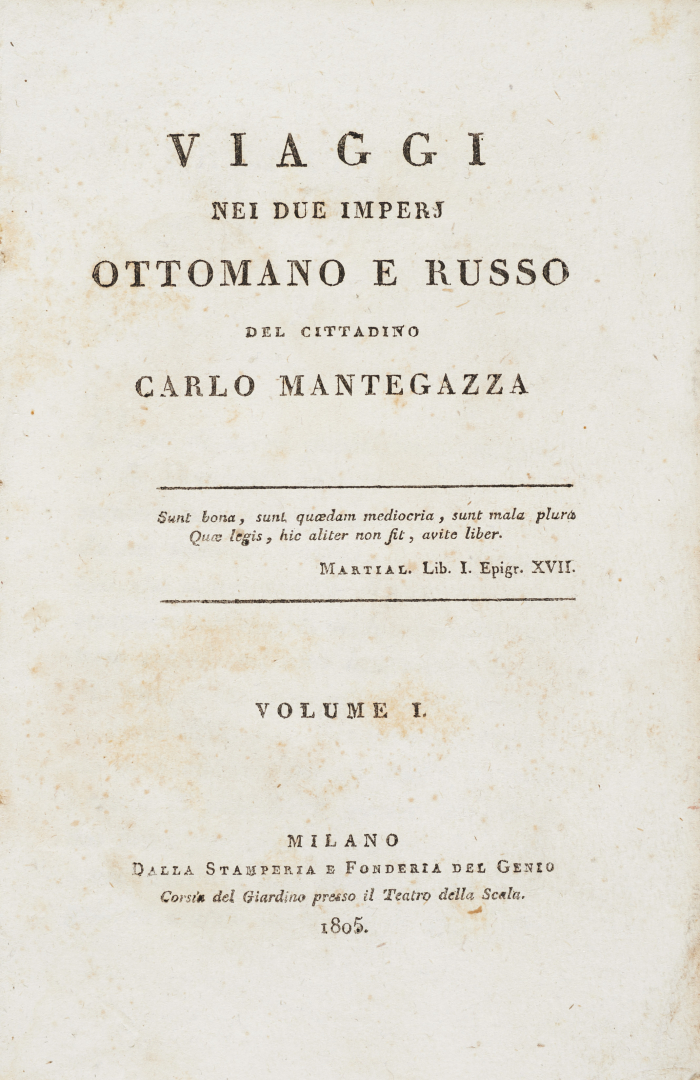 VIAGGI
NEI DUE IMPERJ
OTTOMANO E RUSSO
DEL CITTADINO
CARLO MANTEGAZZA

Sunt bona, sunt quædam mediocria, sunt mala plura
Quæ legis, hic aliter non fit, avite liber.
MARTIAL. Lib. I. Epigr. XVII.

VOLUME I.

MILANO
DALLA STAMPERIA E FONDERIA DEL GENIO
Corsia del Giardino presso il Teatro della Scala.
1805.